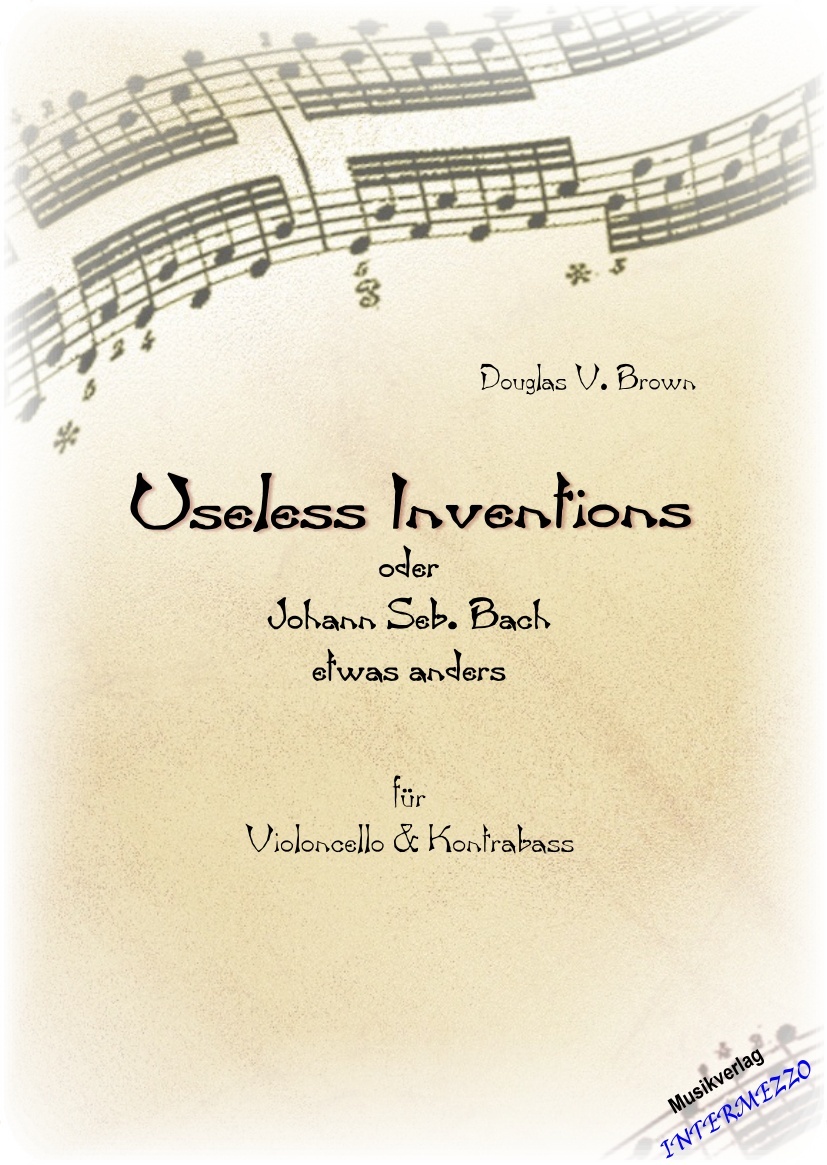 Douglas V. Brown

Useless Inventions
oder
Johann Seb. Bach
etwas anders

für
Violoncello & Kontrabass

Musikverlag
INTERMEZZO